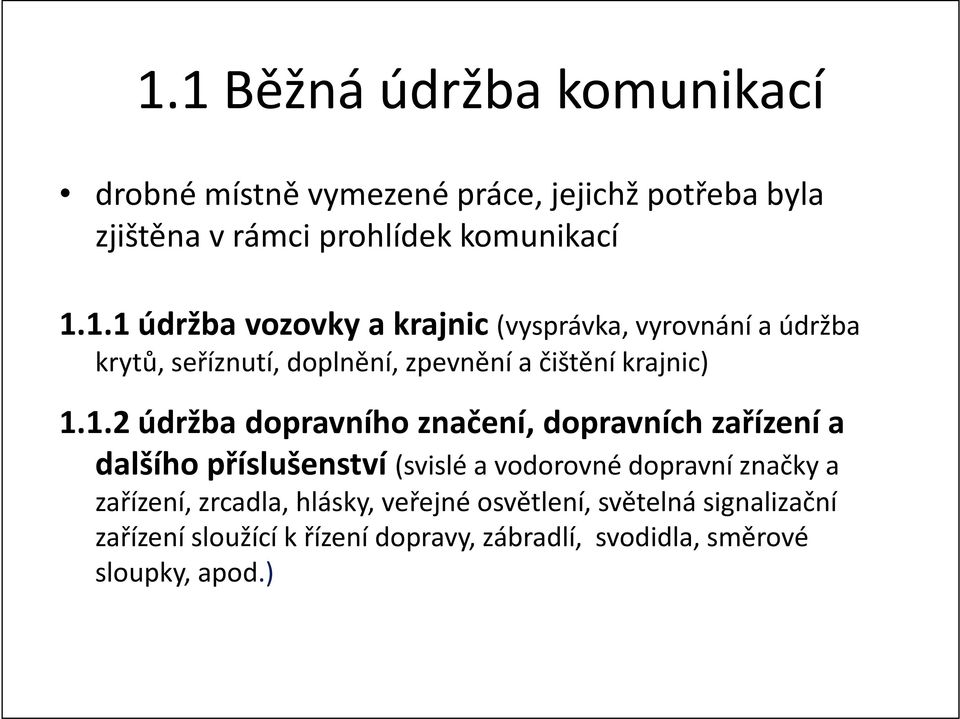 1.1 Běžná údržba komunikací

• drobné místně vymezené práce, jejichž potřeba byla zjištěna v rámci prohlídek komunikací

1.1.1 údržba vozovky a krajnic (vysprávka, vyrovnání a údržba krytů, seříznutí, doplnění, zpevnění a čištění krajnic)

1.1.2 údržba dopravního značení, dopravních zařízení a dalšího příslušenství (svislé a vodorovné dopravní značky a zařízení, zrcadla, hlásky, veřejné osvětlení, světelná signalizační zařízení sloužící k řízení dopravy, zábradlí, svodidla, směrové sloupky, apod.)